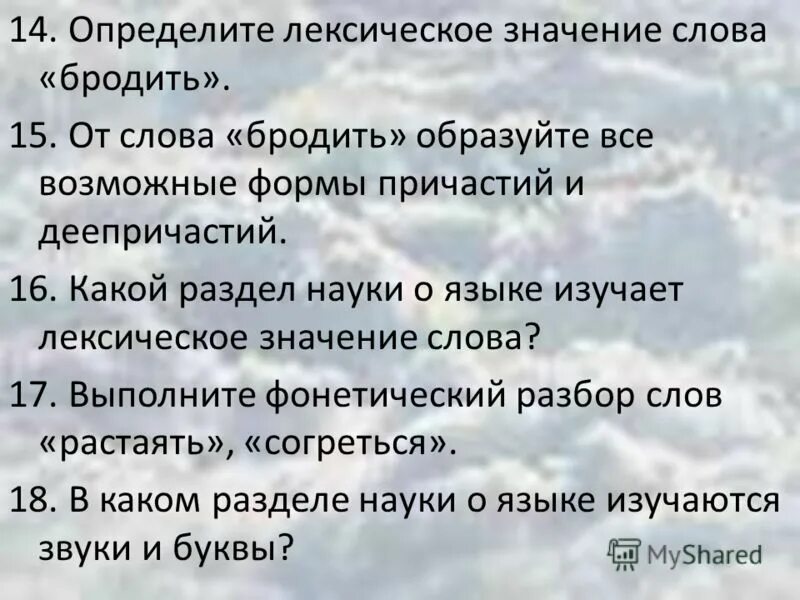 14. Определите лексическое значение слова «бродить».

15. От слова «бродить» образуйте все возможные формы причастий и деепричастий.

16. Какой раздел науки о языке изучает лексическое значение слова?

17. Выполните фонетический разбор слов «растаять», «согреться».

18. В каком разделе науки о языке изучаются звуки и буквы?

MyShared